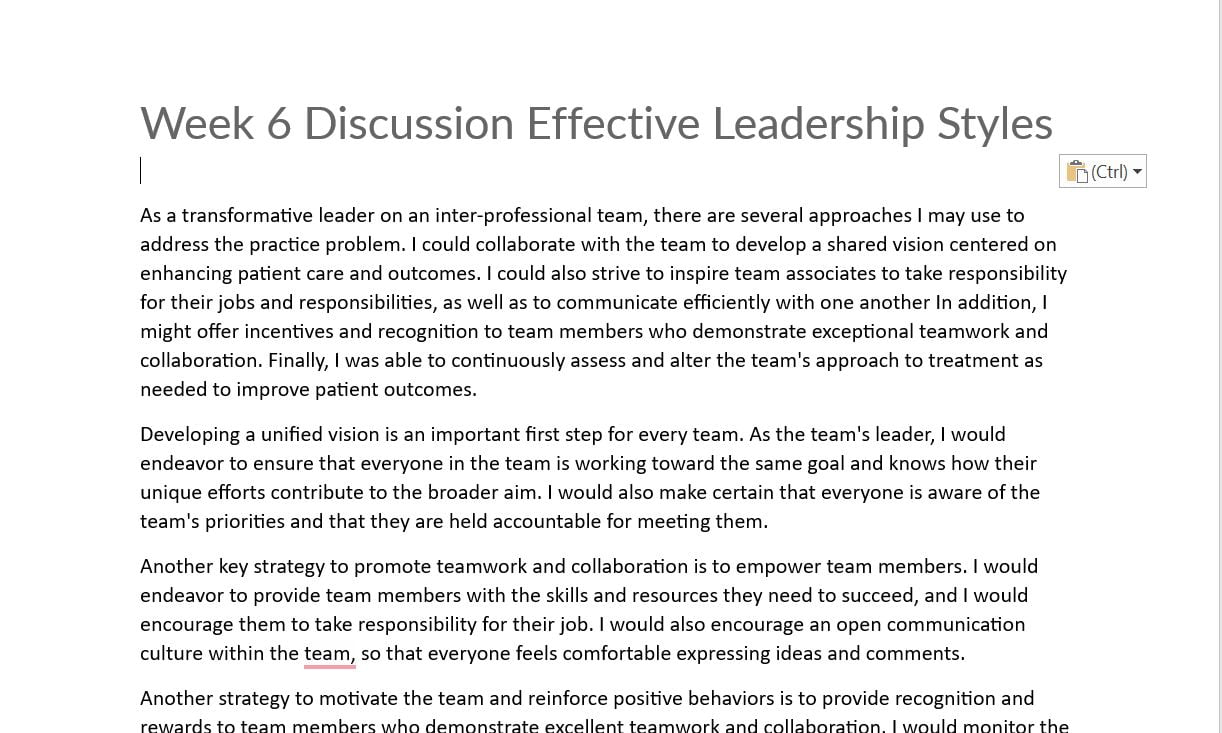 Week 6 Discussion Effective Leadership Styles

(Ctrl)

As a transformative leader on an inter-professional team, there are several approaches I may use to address the practice problem. I could collaborate with the team to develop a shared vision centered on enhancing patient care and outcomes. I could also strive to inspire team associates to take responsibility for their jobs and responsibilities, as well as to communicate efficiently with one another In addition, I might offer incentives and recognition to team members who demonstrate exceptional teamwork and collaboration. Finally, I was able to continuously assess and alter the team's approach to treatment as needed to improve patient outcomes.

Developing a unified vision is an important first step for every team. As the team's leader, I would endeavor to ensure that everyone in the team is working toward the same goal and knows how their unique efforts contribute to the broader aim. I would also make certain that everyone is aware of the team's priorities and that they are held accountable for meeting them.

Another key strategy to promote teamwork and collaboration is to empower team members. I would endeavor to provide team members with the skills and resources they need to succeed, and I would encourage them to take responsibility for their job. I would also encourage an open communication culture within the team, so that everyone feels comfortable expressing ideas and comments.

Another strategy to motivate the team and reinforce positive behaviors is to provide recognition and rewards to team members who demonstrate excellent teamwork and collaboration. I would monitor the